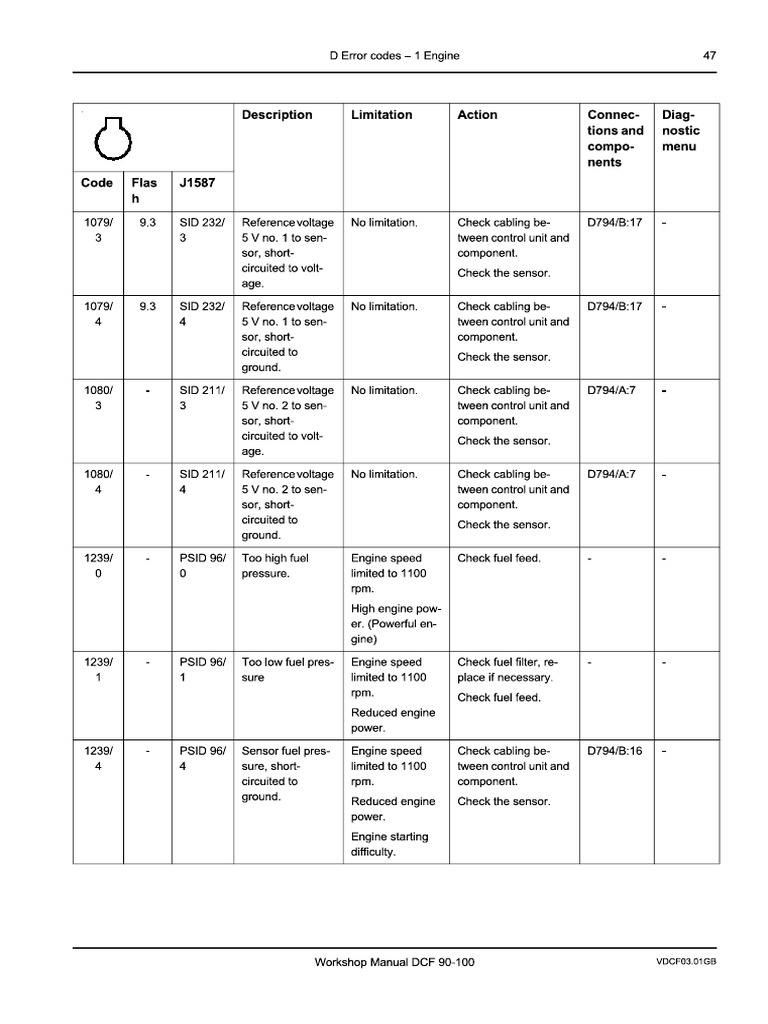 D Error codes – 1 Engine

47

| Code | Flash | J1587 | Description | Limitation | Action | Connections and components | Diagnostic menu |
|---|---|---|---|---|---|---|---|
| 1079/3 | 9.3 | SID 232/3 | Reference voltage 5 V no. 1 to sensor, short-circuited to voltage. | No limitation. | Check cabling between control unit and component. Check the sensor. | D794/B:17 | - |
| 1079/4 | 9.3 | SID 232/4 | Reference voltage 5 V no. 1 to sensor, short-circuited to ground. | No limitation. | Check cabling between control unit and component. Check the sensor. | D794/B:17 | - |
| 1080/3 | - | SID 211/3 | Reference voltage 5 V no. 2 to sensor, short-circuited to voltage. | No limitation. | Check cabling between control unit and component. Check the sensor. | D794/A:7 | - |
| 1080/4 | - | SID 211/4 | Reference voltage 5 V no. 2 to sensor, short-circuited to ground. | No limitation. | Check cabling between control unit and component. Check the sensor. | D794/A:7 | - |
| 1239/0 | - | PSID 96/0 | Too high fuel pressure. | Engine speed limited to 1100 rpm. High engine power. (Powerful engine) | Check fuel feed. | - | - |
| 1239/1 | - | PSID 96/1 | Too low fuel pressure | Engine speed limited to 1100 rpm. Reduced engine power. | Check fuel filter, replace if necessary. Check fuel feed. | - | - |
| 1239/4 | - | PSID 96/4 | Sensor fuel pressure, short-circuited to ground. | Engine speed limited to 1100 rpm. Reduced engine power. Engine starting difficulty. | Check cabling between control unit and component. Check the sensor. | D794/B:16 | - |

Workshop Manual DCF 90-100

VDCF03.01GB